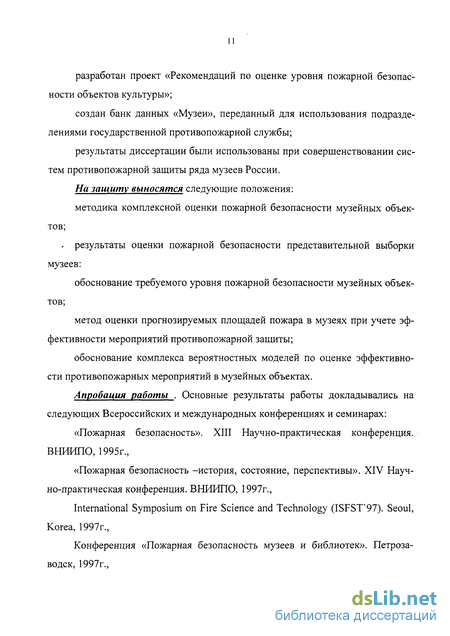 11

разработан проект «Рекомендаций по оценке уровня пожарной безопасности объектов культуры»;

создан банк данных «Музеи», переданный для использования подразделениями государственной противопожарной службы;

результаты диссертации были использованы при совершенствовании систем противопожарной защиты ряда музеев России.

На защиту выносятся следующие положения:

методика комплексной оценки пожарной безопасности музейных объектов;

результаты оценки пожарной безопасности представительной выборки музеев:

обоснование требуемого уровня пожарной безопасности музейных объектов;

метод оценки прогнозируемых площадей пожара в музеях при учете эффективности мероприятий противопожарной защиты;

обоснование комплекса вероятностных моделей по оценке эффективности противопожарных мероприятий в музейных объектах.

Апробация работы . Основные результаты работы докладывались на следующих Всероссийских и международных конференциях и семинарах:

«Пожарная безопасность». XIII Научно-практическая конференция. ВНИИПО, 1995г.,

«Пожарная безопасность –история, состояние, перспективы». XIV Научно-практическая конференция. ВНИИПО, 1997г.,

International Symposium on Fire Science and Technology (ISFST'97). Seoul, Korea, 1997г.,

Конференция «Пожарная безопасность музеев и библиотек». Петрозаводск, 1997г.,

dsLib.net
библиотека диссертаций